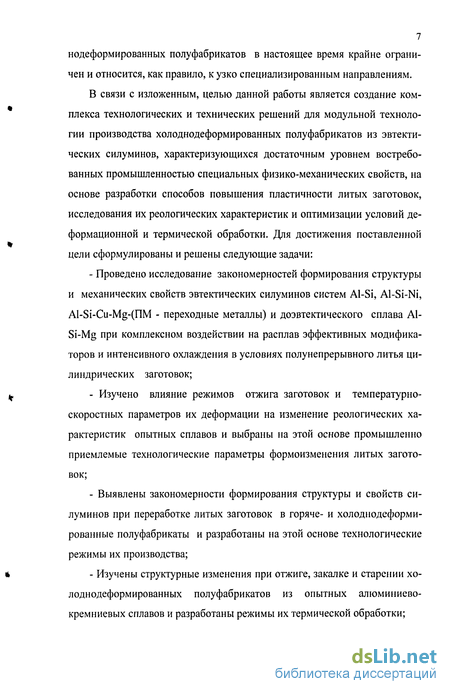 7

нодеформированных полуфабрикатов в настоящее время крайне ограничен и относится, как правило, к узко специализированным направлениям.

В связи с изложенным, целью данной работы является создание комплекса технологических и технических решений для модульной технологии производства холоднодеформированных полуфабрикатов из эвтектических силуминов, характеризующихся достаточным уровнем востребованных промышленностью специальных физико-механических свойств, на основе разработки способов повышения пластичности литых заготовок, исследования их реологических характеристик и оптимизации условий деформационной и термической обработки. Для достижения поставленной цели сформулированы и решены следующие задачи:

- Проведено исследование закономерностей формирования структуры и механических свойств эвтектических силуминов систем Al-Si, Al-Si-Ni, Al-Si-Cu-Mg-(ПМ - переходные металлы) и доэвтектического сплава Al-Si-Mg при комплексном воздействии на расплав эффективных модификаторов и интенсивного охлаждения в условиях полунепрерывного литья цилиндрических заготовок;

- Изучено влияние режимов отжига заготовок и температурно-скоростных параметров их деформации на изменение реологических характеристик опытных сплавов и выбраны на этой основе промышленно приемлемые технологические параметры формоизменения литых заготовок;

- Выявлены закономерности формирования структуры и свойств силуминов при переработке литых заготовок в горяче- и холоднодеформированные полуфабрикаты и разработаны на этой основе технологические режимы их производства;

- Изучены структурные изменения при отжиге, закалке и старении холоднодеформированных полуфабрикатов из опытных алюминиево-кремниевых сплавов и разработаны режимы их термической обработки;

dsLib.net
библиотека диссертаций